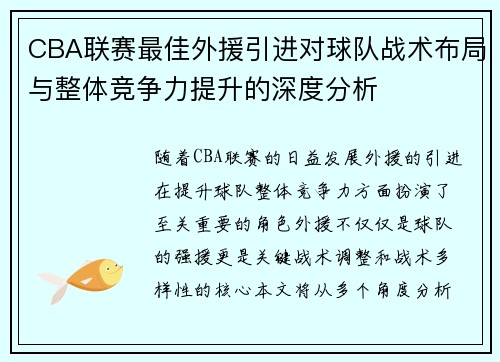 CBA联赛最佳外援引进对球队战术布局与整体竞争力提升的深度分析

随着CBA联赛的日益发展外援的引进在提升球队整体竞争力方面扮演了至关重要的角色外援不仅仅是球队的强援更是关键战术调整和战术多样性的核心本文将从多个角度分析